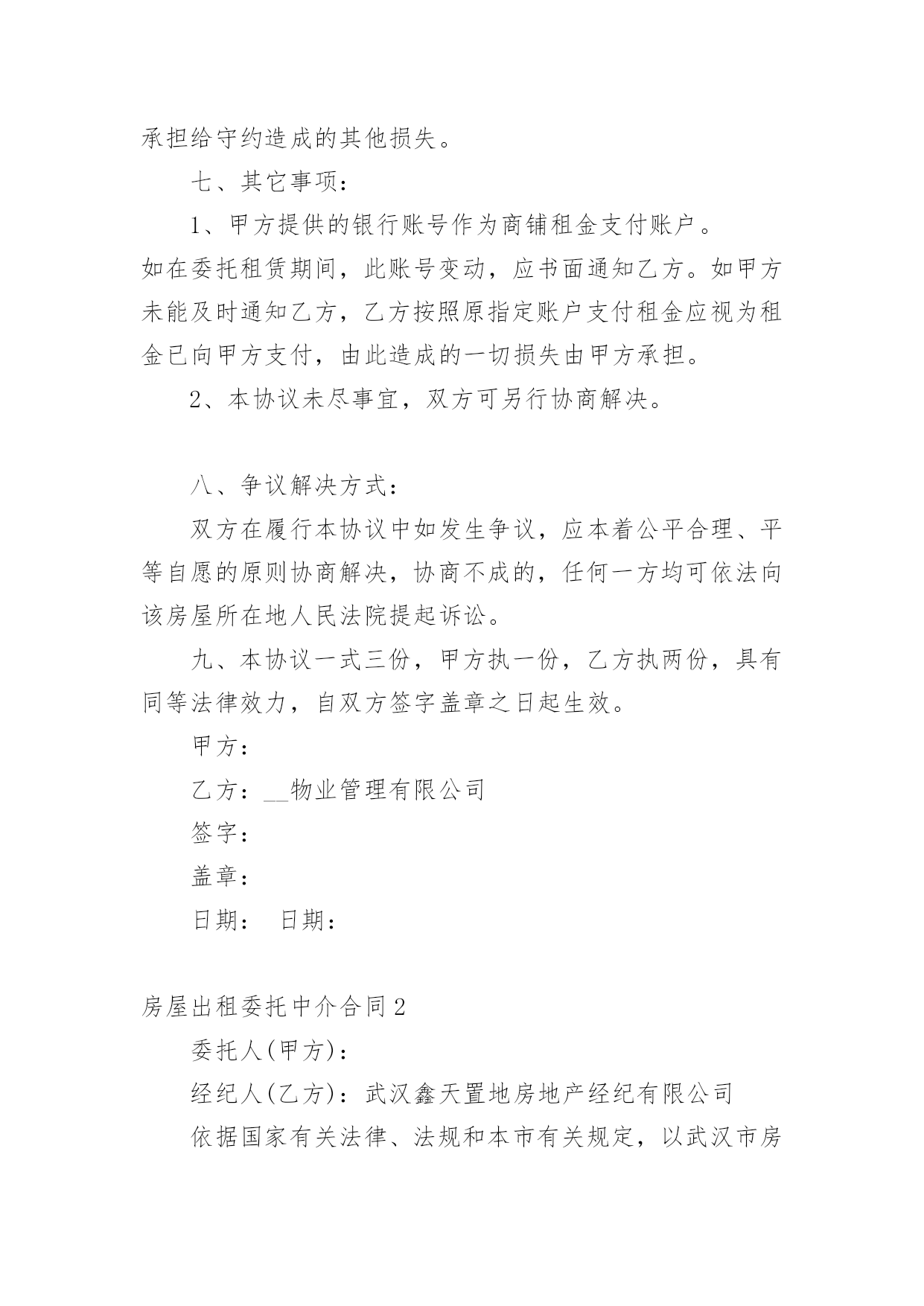 承担给守约造成的其他损失。

七、其它事项：

1、甲方提供的银行账号作为商铺租金支付账户。如在委托租赁期间，此账号变动，应书面通知乙方。如甲方未能及时通知乙方，乙方按照原指定账户支付租金应视为租金已向甲方支付，由此造成的一切损失由甲方承担。

2、本协议未尽事宜，双方可另行协商解决。

八、争议解决方式：

双方在履行本协议中如发生争议，应本着公平合理、平等自愿的原则协商解决，协商不成的，任何一方均可依法向该房屋所在地人民法院提起诉讼。

九、本协议一式三份，甲方执一份，乙方执两份，具有同等法律效力，自双方签字盖章之日起生效。

甲方：

乙方：__物业管理有限公司

签字：

盖章：

日期：　日期：

房屋出租委托中介合同2

委托人(甲方)：

经纪人(乙方)：武汉鑫天置地房地产经纪有限公司

依据国家有关法律、法规和本市有关规定，以武汉市房